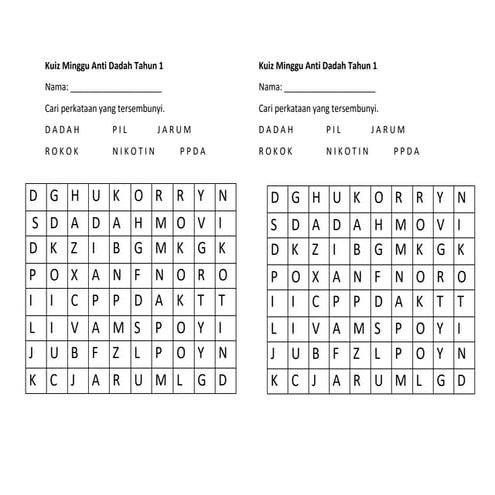 Kuiz Minggu Anti Dadah Tahun 1

Nama: ____________________

Cari perkataan yang tersembunyi.

DADAH PIL JARUM

ROKOK NIKOTIN PPDA

| D | G | H | U | K | O | R | R | Y | N |
|---|---|---|---|---|---|---|---|---|---|
| S | D | A | D | A | H | M | O | V | I |
| D | K | Z | I | B | G | M | K | G | K |
| P | O | X | A | N | F | N | O | R | O |
| I | I | C | P | P | D | A | K | T | T |
| L | I | V | A | M | S | P | O | Y | I |
| J | U | B | F | Z | L | P | O | Y | N |
| K | C | J | A | R | U | M | L | G | D |

Kuiz Minggu Anti Dadah Tahun 1

Nama: ____________________

Cari perkataan yang tersembunyi.

DADAH PIL JARUM

ROKOK NIKOTIN PPDA

| D | G | H | U | K | O | R | R | Y | N |
|---|---|---|---|---|---|---|---|---|---|
| S | D | A | D | A | H | M | O | V | I |
| D | K | Z | I | B | G | M | K | G | K |
| P | O | X | A | N | F | N | O | R | O |
| I | I | C | P | P | D | A | K | T | T |
| L | I | V | A | M | S | P | O | Y | I |
| J | U | B | F | Z | L | P | O | Y | N |
| K | C | J | A | R | U | M | L | G | D |